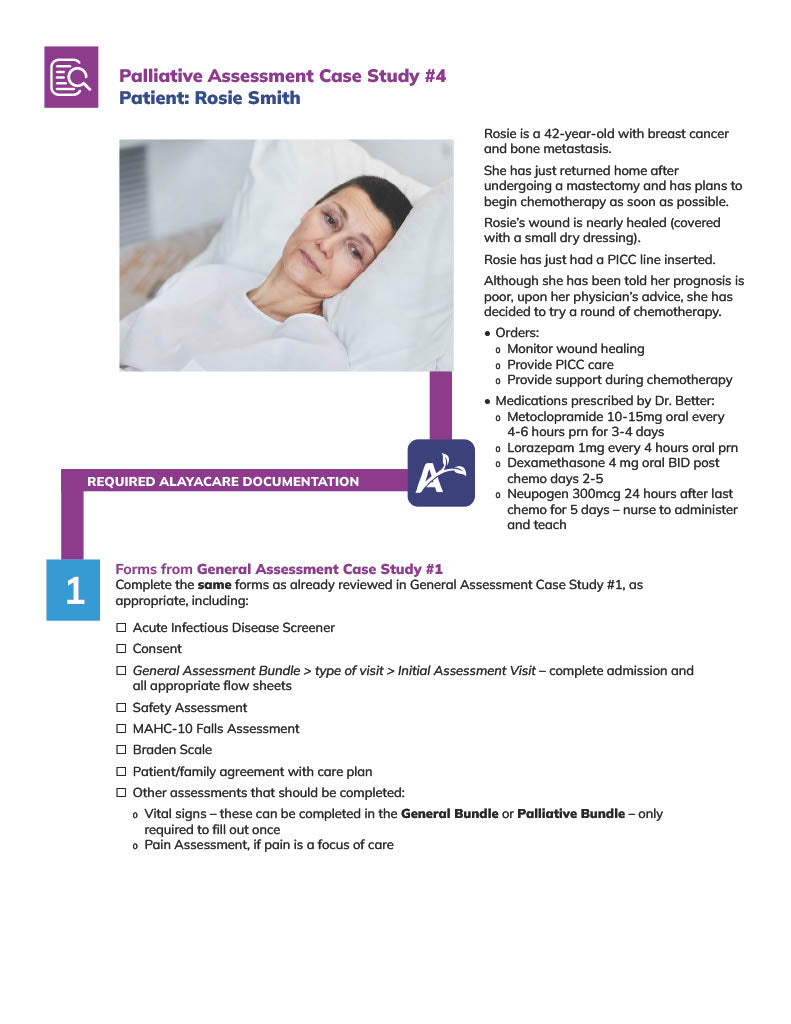 Palliative Assessment Case Study #4
Patient: Rosie Smith

Rosie is a 42-year-old with breast cancer and bone metastasis.

She has just returned home after undergoing a mastectomy and has plans to begin chemotherapy as soon as possible.

Rosie's wound is nearly healed (covered with a small dry dressing).

Rosie has just had a PICC line inserted.

Although she has been told her prognosis is poor, upon her physician's advice, she has decided to try a round of chemotherapy.

• Orders:
o Monitor wound healing
o Provide PICC care
o Provide support during chemotherapy

• Medications prescribed by Dr. Better:
o Metoclopramide 10-15mg oral every 4-6 hours prn for 3-4 days
o Lorazepam 1mg every 4 hours oral prn
o Dexamethasone 4 mg oral BID post chemo days 2-5
o Neupogen 300mcg 24 hours after last chemo for 5 days – nurse to administer and teach

REQUIRED ALAYACARE DOCUMENTATION

1

Forms from General Assessment Case Study #1
Complete the same forms as already reviewed in General Assessment Case Study #1, as appropriate, including:

☐ Acute Infectious Disease Screener
☐ Consent
☐ General Assessment Bundle > type of visit > Initial Assessment Visit – complete admission and all appropriate flow sheets
☐ Safety Assessment
☐ MAHC-10 Falls Assessment
☐ Braden Scale
☐ Patient/family agreement with care plan
☐ Other assessments that should be completed:
o Vital signs – these can be completed in the General Bundle or Palliative Bundle – only required to fill out once
o Pain Assessment, if pain is a focus of care